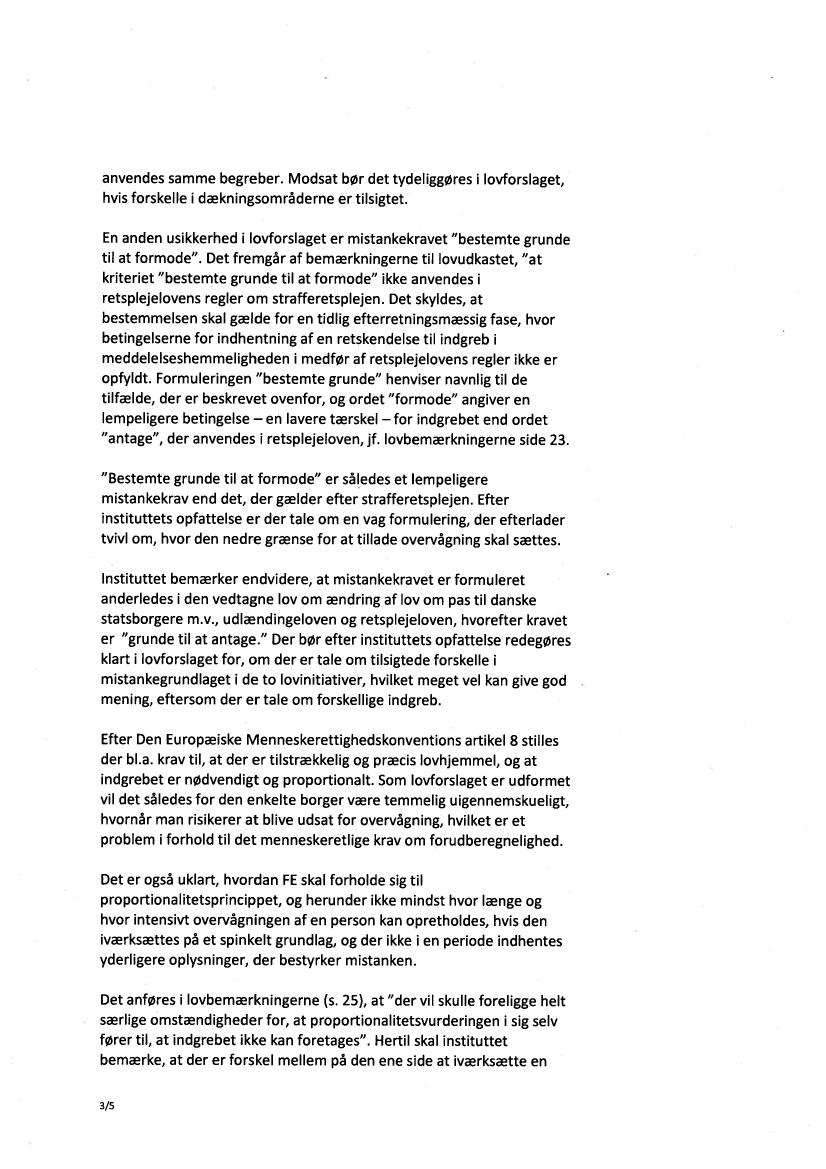 anvendes samme begreber. Modsat bør det tydeliggøres i lovforslaget, hvis forskelle i dækningsområderne er tilsigtet.

En anden usikkerhed i lovforslaget er mistankekravet "bestemte grunde til at formode". Det fremgår af bemærkningerne til lovudkastet, "at kriteriet "bestemte grunde til at formode" ikke anvendes i retsplejelovens regler om strafferetsplejen. Det skyldes, at bestemmelsen skal gælde for en tidlig efterretningsmæssig fase, hvor betingelserne for indhentning af en retskendelse til indgreb i meddelelseshemmeligheden i medfør af retsplejelovens regler ikke er opfyldt. Formuleringen "bestemte grunde" henviser navnlig til de tilfælde, der er beskrevet ovenfor, og ordet "formode" angiver en lempeligere betingelse – en lavere tærskel – for indgrebet end ordet "antage", der anvendes i retsplejeloven, jf. lovbemærkningerne side 23.

"Bestemte grunde til at formode" er således et lempeligere mistankekrav end det, der gælder efter strafferetsplejen. Efter instituttets opfattelse er der tale om en vag formulering, der efterlader tvivl om, hvor den nedre grænse for at tillade overvågning skal sættes.

Instituttet bemærker endvidere, at mistankekravet er formuleret anderledes i den vedtagne lov om ændring af lov om pas til danske statsborgere m.v., udlændingeloven og retsplejeloven, hvorefter kravet er "grunde til at antage." Der bør efter instituttets opfattelse redegøres klart i lovforslaget for, om der er tale om tilsigtede forskelle i mistankegrundlaget i de to lovinitiativer, hvilket meget vel kan give god mening, eftersom der er tale om forskellige indgreb.

Efter Den Europæiske Menneskerettighedskonventions artikel 8 stilles der bl.a. krav til, at der er tilstrækkelig og præcis lovhjemmel, og at indgrebet er nødvendigt og proportionalt. Som lovforslaget er udformet vil det således for den enkelte borger være temmelig uigennemskueligt, hvornår man risikerer at blive udsat for overvågning, hvilket er et problem i forhold til det menneskeretlige krav om forudberegnelighed.

Det er også uklart, hvordan FE skal forholde sig til proportionalitetsprincippet, og herunder ikke mindst hvor længe og hvor intensivt overvågningen af en person kan opretholdes, hvis den iværksættes på et spinkelt grundlag, og der ikke i en periode indhentes yderligere oplysninger, der bestyrker mistanken.

Det anføres i lovbemærkningerne (s. 25), at "der vil skulle foreligge helt særlige omstændigheder for, at proportionalitetsvurderingen i sig selv fører til, at indgrebet ikke kan foretages". Hertil skal instituttet bemærke, at der er forskel mellem på den ene side at iværksætte en

3/5